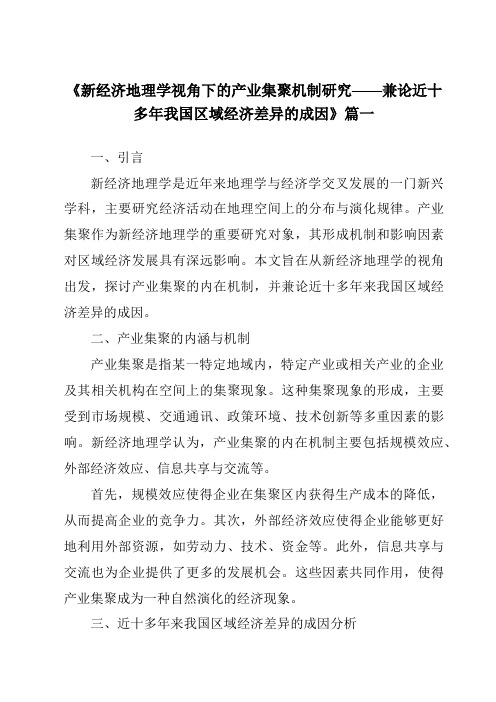 《新经济地理学视角下的产业集聚机制研究——兼论近十多年我国区域经济差异的成因》篇一

一、引言

新经济地理学是近年来地理学与经济学交叉发展的一门新兴学科，主要研究经济活动在地理空间上的分布与演化规律。产业集聚作为新经济地理学的重要研究对象，其形成机制和影响因素对区域经济发展具有深远影响。本文旨在从新经济地理学的视角出发，探讨产业集聚的内在机制，并兼论近十多年来我国区域经济差异的成因。

二、产业集聚的内涵与机制

产业集聚是指某一特定地域内，特定产业或相关产业的企业及其相关机构在空间上的集聚现象。这种集聚现象的形成，主要受到市场规模、交通通讯、政策环境、技术创新等多重因素的影响。新经济地理学认为，产业集聚的内在机制主要包括规模效应、外部经济效应、信息共享与交流等。

首先，规模效应使得企业在集聚区内获得生产成本的降低，从而提高企业的竞争力。其次，外部经济效应使得企业能够更好地利用外部资源，如劳动力、技术、资金等。此外，信息共享与交流也为企业提供了更多的发展机会。这些因素共同作用，使得产业集聚成为一种自然演化的经济现象。

三、近十多年来我国区域经济差异的成因分析